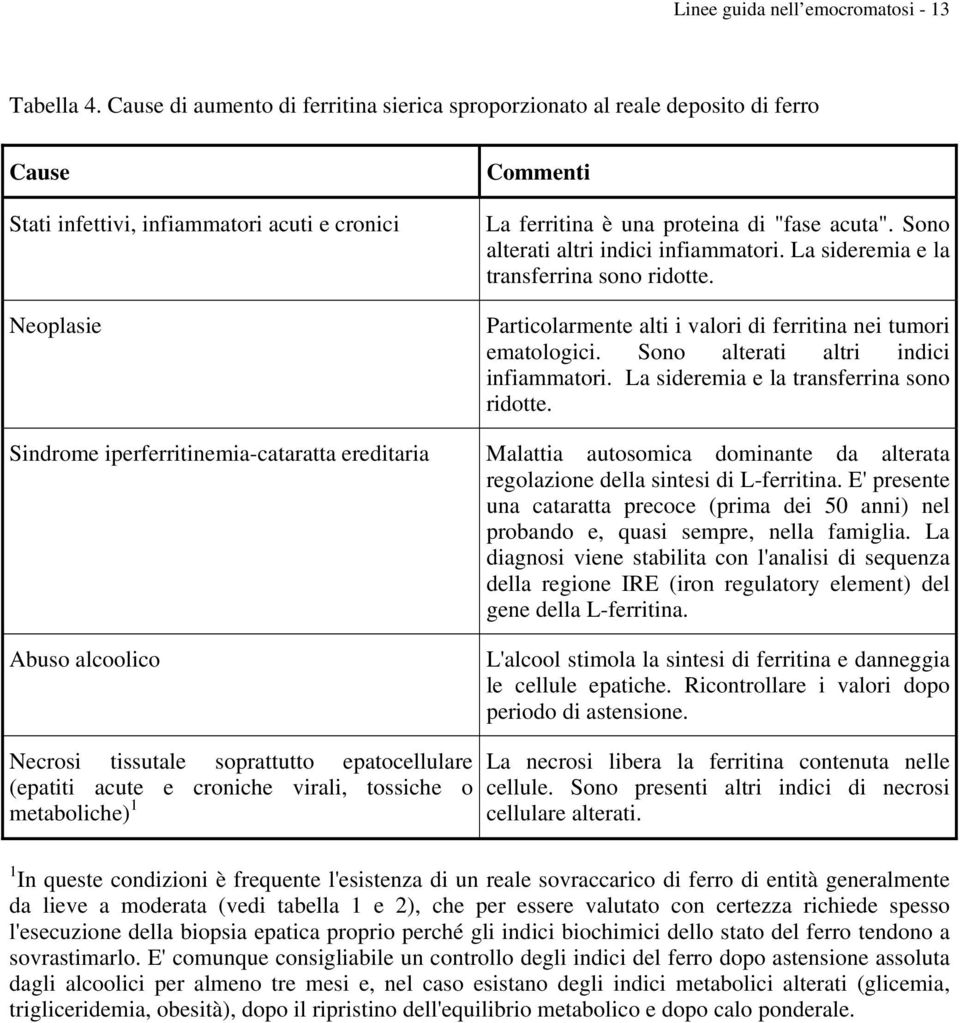 Linee guida nell'emocromatosi - 13

Tabella 4. Cause di aumento di ferritina sierica sproporzionato al reale deposito di ferro

| Cause | Commenti |
|---|---|
| Stati infettivi, infiammatori acuti e cronici | La ferritina è una proteina di "fase acuta". Sono alterati altri indici infiammatori. La sideremia e la transferrina sono ridotte. |
| Neoplasie | Particolarmente alti i valori di ferritina nei tumori ematologici. Sono alterati altri indici infiammatori. La sideremia e la transferrina sono ridotte. |
| Sindrome iperferritinemia-cataratta ereditaria | Malattia autosomica dominante da alterata regolazione della sintesi di L-ferritina. E' presente una cataratta precoce (prima dei 50 anni) nel probando e, quasi sempre, nella famiglia. La diagnosi viene stabilita con l'analisi di sequenza della regione IRE (iron regulatory element) del gene della L-ferritina. |
| Abuso alcoolico | L'alcool stimola la sintesi di ferritina e danneggia le cellule epatiche. Ricontrollare i valori dopo periodo di astensione. |
| Necrosi tissutale soprattutto epatocellulare (epatiti acute e croniche virali, tossiche o metaboliche)$^1$ | La necrosi libera la ferritina contenuta nelle cellule. Sono presenti altri indici di necrosi cellulare alterati. |

$^1$In queste condizioni è frequente l'esistenza di un reale sovraccarico di ferro di entità generalmente da lieve a moderata (vedi tabella 1 e 2), che per essere valutato con certezza richiede spesso l'esecuzione della biopsia epatica proprio perché gli indici biochimici dello stato del ferro tendono a sovrastimarlo. E' comunque consigliabile un controllo degli indici del ferro dopo astensione assoluta dagli alcoolici per almeno tre mesi e, nel caso esistano degli indici metabolici alterati (glicemia, trigliceridemia, obesità), dopo il ripristino dell'equilibrio metabolico e dopo calo ponderale.